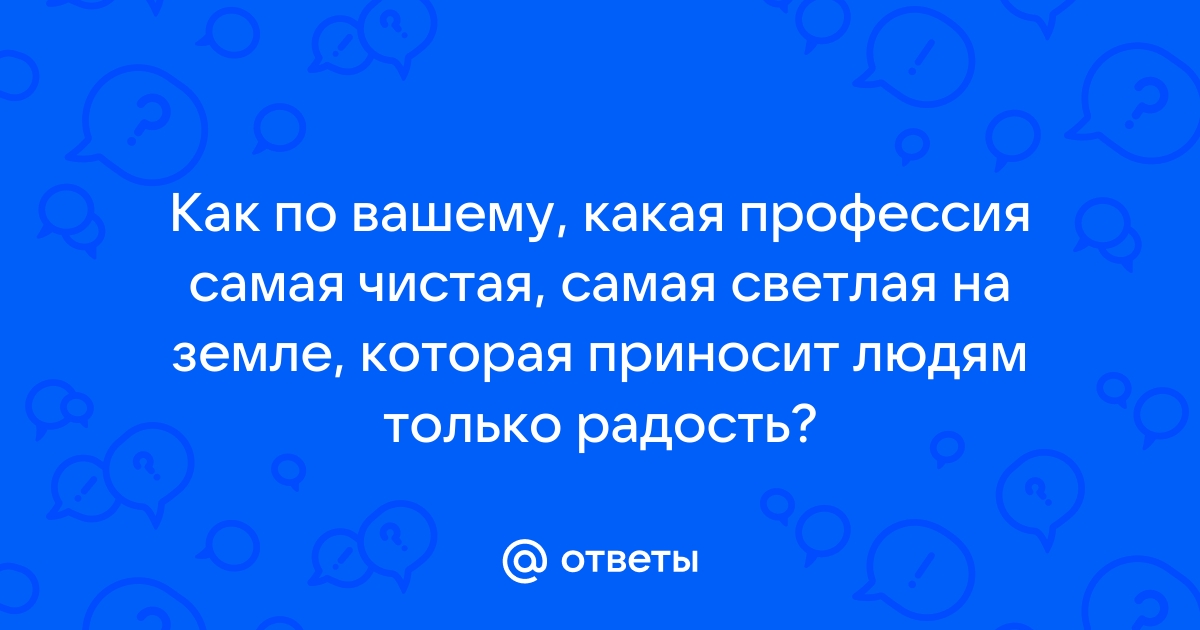 Как по вашему, какая профессия самая чистая, самая светлая на земле, которая приносит людям только радость?

@ ответы